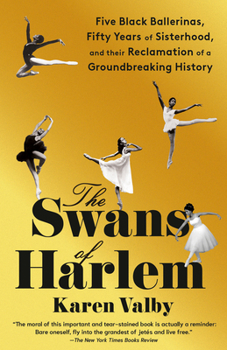 Five Black Ballerinas, Fifty Years of Sisterhood, and their Reclamation of a Groundbreaking History

The Swans of Harlem

Karen Valby

"The moral of this important and tear-stained book is actually a reminder: Bare oneself, fly into the grandest of jetés and live free."
—The New York Times Books Review